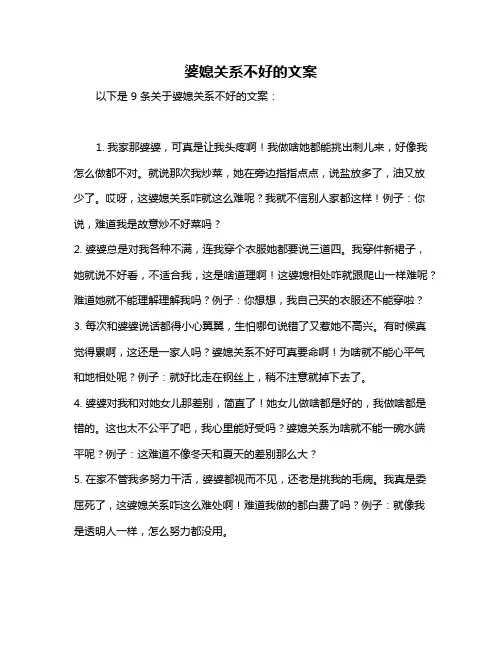 婆媳关系不好的文案

以下是 9 条关于婆媳关系不好的文案：

1. 我家那婆婆，可真是让我头疼啊！我做啥她都能挑出刺儿来，好像我怎么做都不对。就说那次我炒菜，她在旁边指指点点，说盐放多了，油又放少了。哎呀，这婆媳关系咋就这么难呢？我就不信别人家都这样！例子：你说，难道我是故意炒不好菜吗？

2. 婆婆总是对我各种不满，连我穿个衣服她都要说三道四。我穿件新裙子，她就说不好看，不适合我，这是啥道理啊！这婆媳相处咋就跟爬山一样难呢？难道她就不能理解理解我吗？例子：你想想，我自己买的衣服还不能穿啦？

3. 每次和婆婆说话都得小心翼翼，生怕哪句说错了又惹她不高兴。有时候真觉得累啊，这还是一家人吗？婆媳关系不好可真要命啊！为啥就不能心平气和地相处呢？例子：就好比走在钢丝上，稍不注意就掉下去了。

4. 婆婆对我和对她女儿那差别，简直了！她女儿做啥都是好的，我做啥都是错的。这也太不公平了吧，我心里能好受吗？婆媳关系为啥就不能一碗水端平呢？例子：这难道不像冬天和夏天的差别那么大？

5. 在家不管我多努力干活，婆婆都视而不见，还老是挑我的毛病。我真是委屈死了，这婆媳关系咋这么难处啊！难道我做的都白费了吗？例子：就像我是透明人一样，怎么努力都没用。